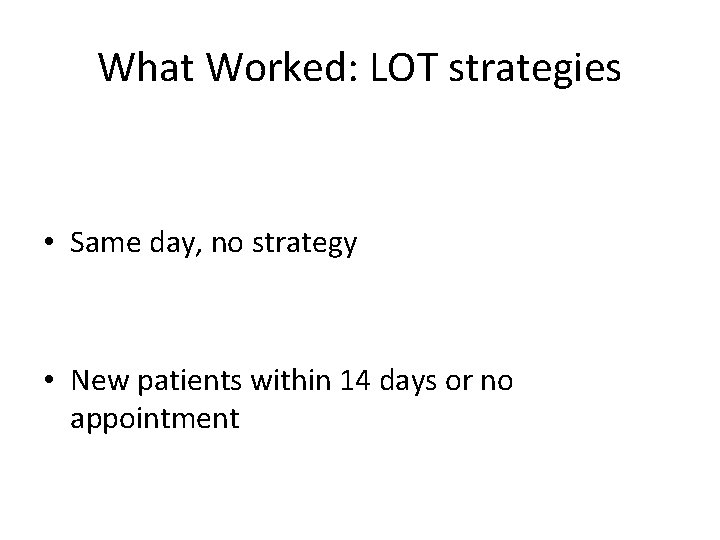 What Worked: LOT strategies

• Same day, no strategy

• New patients within 14 days or no appointment